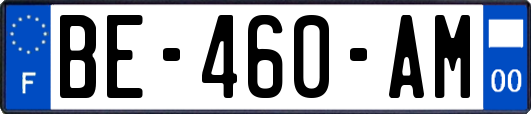 F
BE-460-AM
00